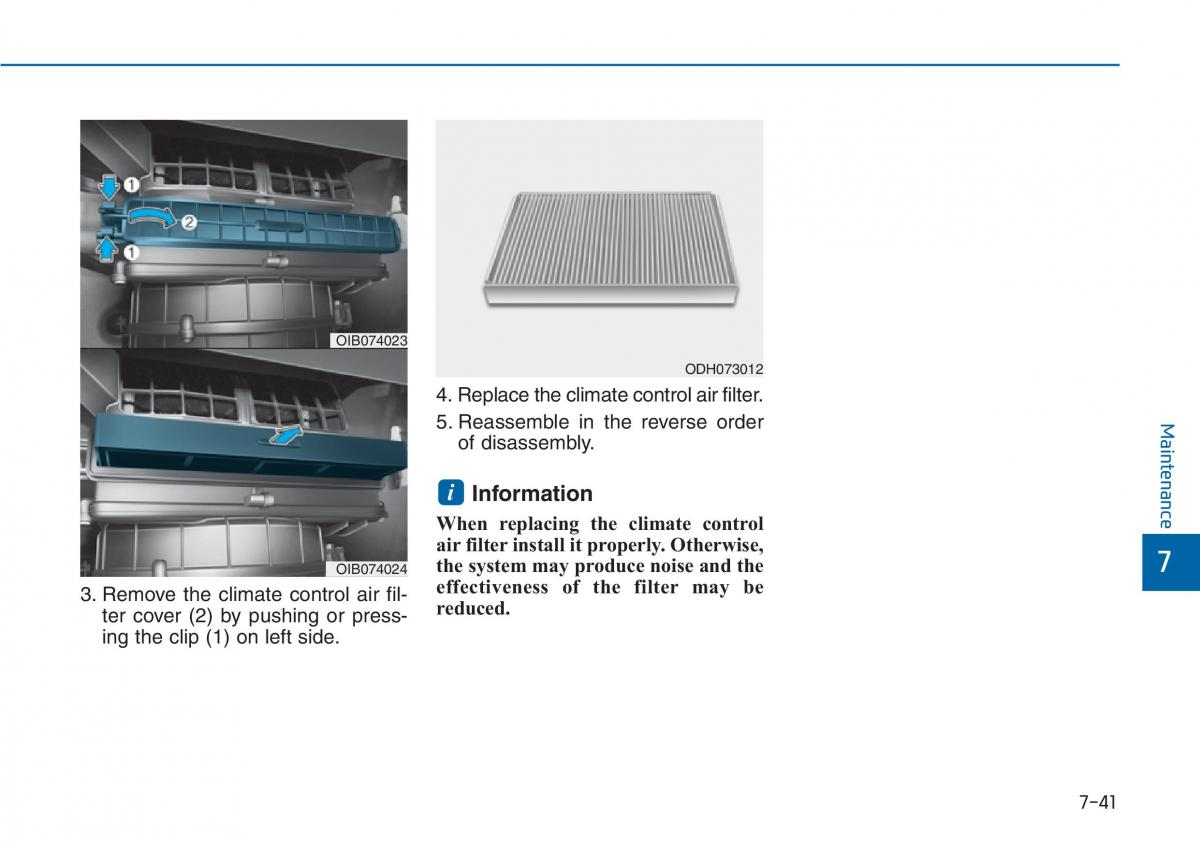 1
2
1
OIB074023

OIB074024

3. Remove the climate control air filter cover (2) by pushing or pressing the clip (1) on left side.

ODH073012

4. Replace the climate control air filter.
5. Reassemble in the reverse order of disassembly.

i Information
When replacing the climate control air filter install it properly. Otherwise, the system may produce noise and the effectiveness of the filter may be reduced.

Maintenance
7

7-41